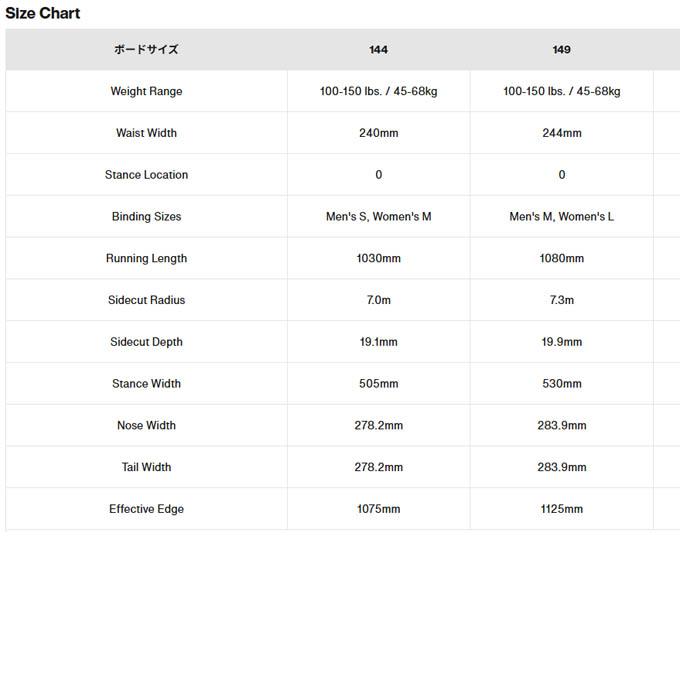 Size Chart

| ボードサイズ | 144 | 149 |
|---|---|---|
| Weight Range | 100-150 lbs. / 45-68kg | 100-150 lbs. / 45-68kg |
| Waist Width | 240mm | 244mm |
| Stance Location | 0 | 0 |
| Binding Sizes | Men's S, Women's M | Men's M, Women's L |
| Running Length | 1030mm | 1080mm |
| Sidecut Radius | 7.0m | 7.3m |
| Sidecut Depth | 19.1mm | 19.9mm |
| Stance Width | 505mm | 530mm |
| Nose Width | 278.2mm | 283.9mm |
| Tail Width | 278.2mm | 283.9mm |
| Effective Edge | 1075mm | 1125mm |